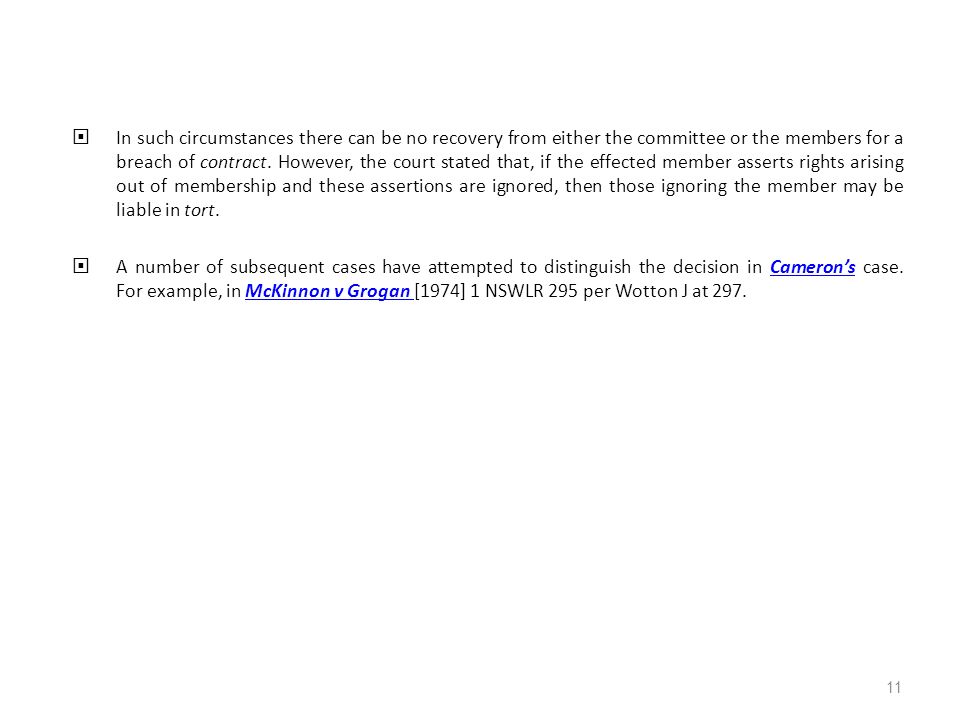 In such circumstances there can be no recovery from either the committee or the members for a breach of contract. However, the court stated that, if the effected member asserts rights arising out of membership and these assertions are ignored, then those ignoring the member may be liable in tort.

A number of subsequent cases have attempted to distinguish the decision in Cameron's case. For example, in McKinnon v Grogan [1974] 1 NSWLR 295 per Wotton J at 297.

11